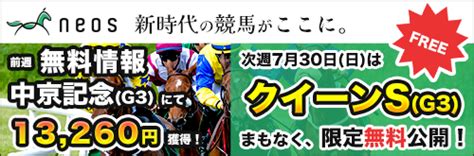 neos 新時代の競馬がここに。

FREE

前週 無料情報
中京記念(G3) にて
13,260円 獲得!

次週7月30日(日)は
クイーンS(G3)
まもなく、限定無料公開!